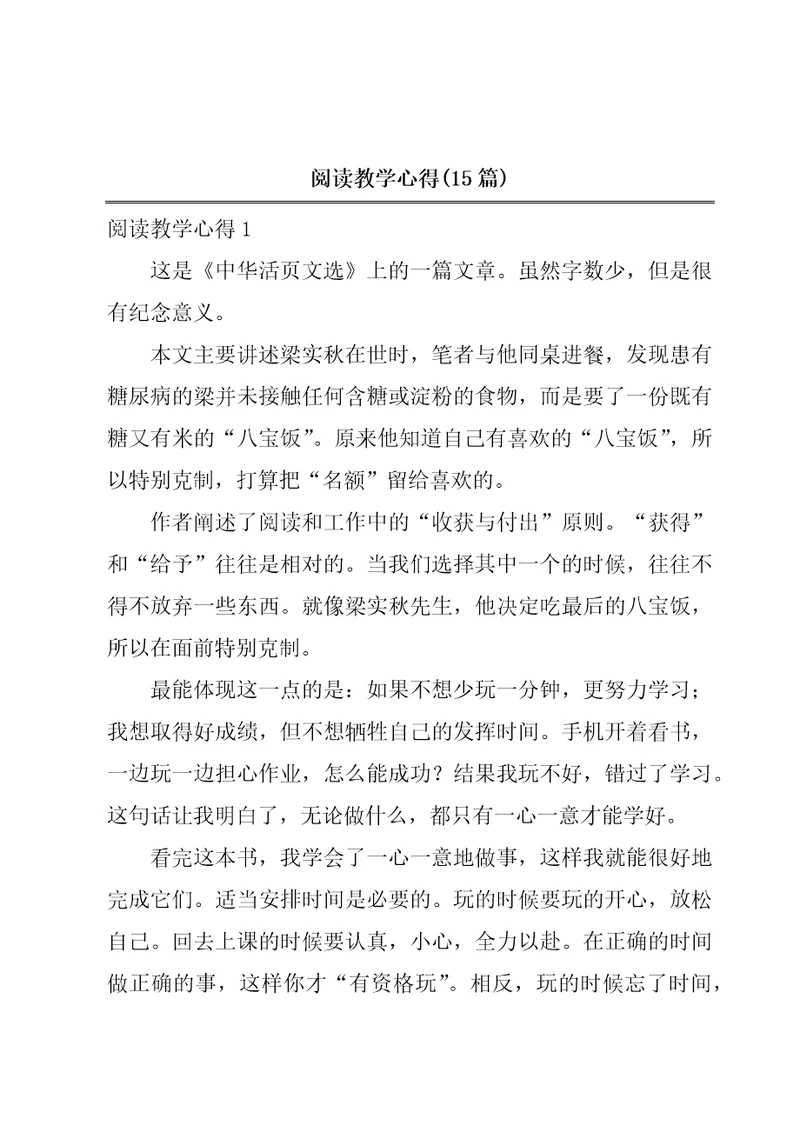 阅读教学心得(15篇)

阅读教学心得1

这是《中华活页文选》上的一篇文章。虽然字数少，但是很有纪念意义。

本文主要讲述梁实秋在世时，笔者与他同桌进餐，发现患有糖尿病的梁并未接触任何含糖或淀粉的食物，而是要了一份既有糖又有米的“八宝饭”。原来他知道自己有喜欢的“八宝饭”，所以特别克制，打算把“名额”留给喜欢的。

作者阐述了阅读和工作中的“收获与付出”原则。“获得”和“给予”往往是相对的。当我们选择其中一个的时候，往往不得不放弃一些东西。就像梁实秋先生，他决定吃最后的八宝饭，所以在面前特别克制。

最能体现这一点的是：如果不想少玩一分钟，更努力学习；我想取得好成绩，但不想牺牲自己的发挥时间。手机开着看书，一边玩一边担心作业，怎么能成功？结果我玩不好，错过了学习。这句话让我明白了，无论做什么，都只有一心一意才能学好。

看完这本书，我学会了一心一意地做事，这样我就能很好地完成它们。适当安排时间是必要的。玩的时候要玩的开心，放松自己。回去上课的时候要认真，小心，全力以赴。在正确的时间做正确的事，这样你才“有资格玩”。相反，玩的时候忘了时间，